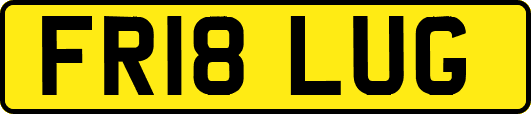 FR18 LUG